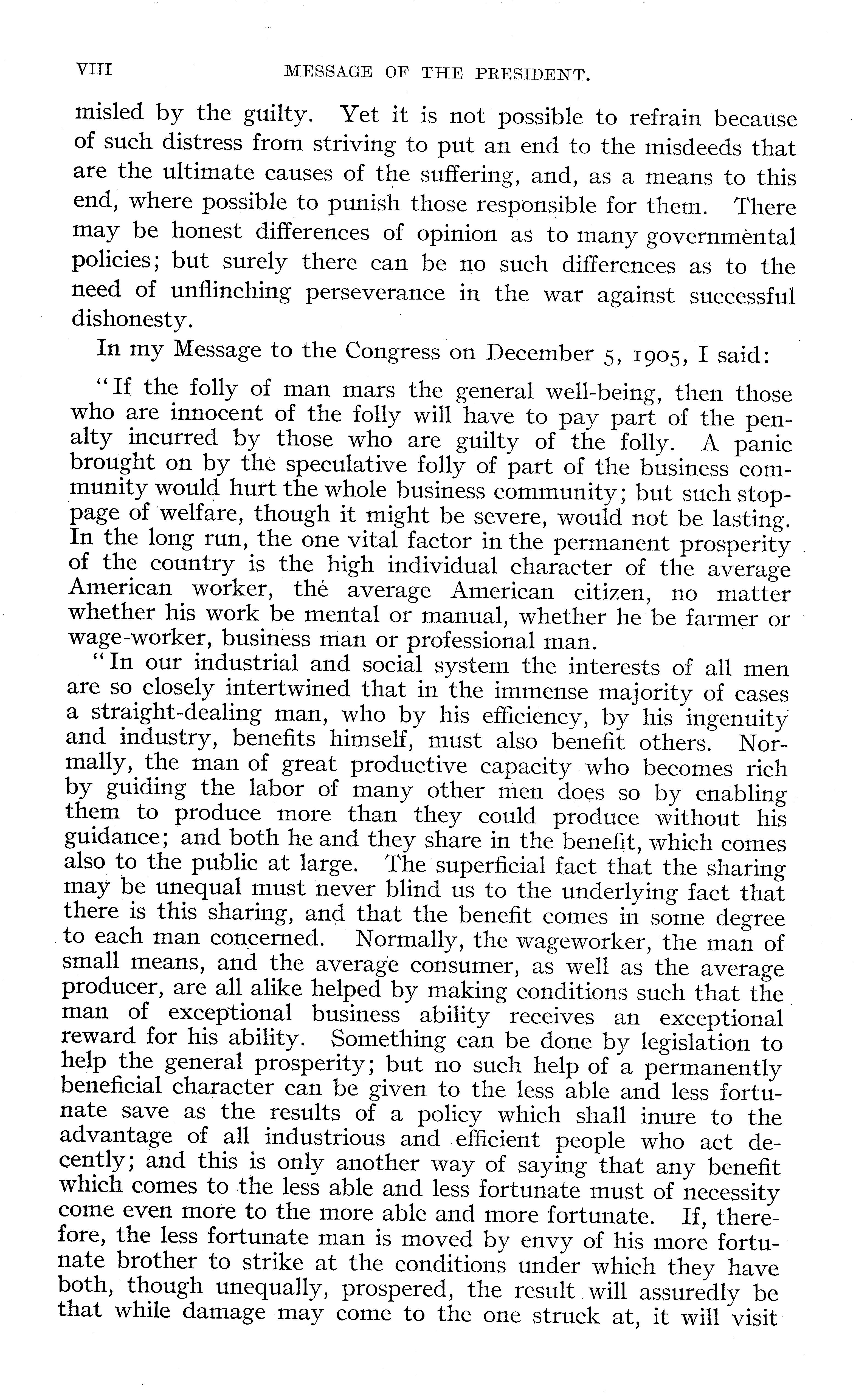 VIII MESSAGE OF THE PRESIDENT.

misled by the guilty. Yet it is not possible to refrain because of such distress from striving to put an end to the misdeeds that are the ultimate causes of the suffering, and, as a means to this end, where possible to punish those responsible for them. There may be honest differences of opinion as to many governmental policies; but surely there can be no such differences as to the need of unflinching perseverance in the war against successful dishonesty.

In my Message to the Congress on December 5, 1905, I said:

"If the folly of man mars the general well-being, then those who are innocent of the folly will have to pay part of the penalty incurred by those who are guilty of the folly. A panic brought on by the speculative folly of part of the business community would hurt the whole business community; but such stoppage of welfare, though it might be severe, would not be lasting. In the long run, the one vital factor in the permanent prosperity of the country is the high individual character of the average American worker, the average American citizen, no matter whether his work be mental or manual, whether he be farmer or wage-worker, business man or professional man.

"In our industrial and social system the interests of all men are so closely intertwined that in the immense majority of cases a straight-dealing man, who by his efficiency, by his ingenuity and industry, benefits himself, must also benefit others. Normally, the man of great productive capacity who becomes rich by guiding the labor of many other men does so by enabling them to produce more than they could produce without his guidance; and both he and they share in the benefit, which comes also to the public at large. The superficial fact that the sharing may be unequal must never blind us to the underlying fact that there is this sharing, and that the benefit comes in some degree to each man concerned. Normally, the wageworker, the man of small means, and the average consumer, as well as the average producer, are all alike helped by making conditions such that the man of exceptional business ability receives an exceptional reward for his ability. Something can be done by legislation to help the general prosperity; but no such help of a permanently beneficial character can be given to the less able and less fortunate save as the results of a policy which shall inure to the advantage of all industrious and efficient people who act decently; and this is only another way of saying that any benefit which comes to the less able and less fortunate must of necessity come even more to the more able and more fortunate. If, therefore, the less fortunate man is moved by envy of his more fortunate brother to strike at the conditions under which they have both, though unequally, prospered, the result will assuredly be that while damage may come to the one struck at, it will visit